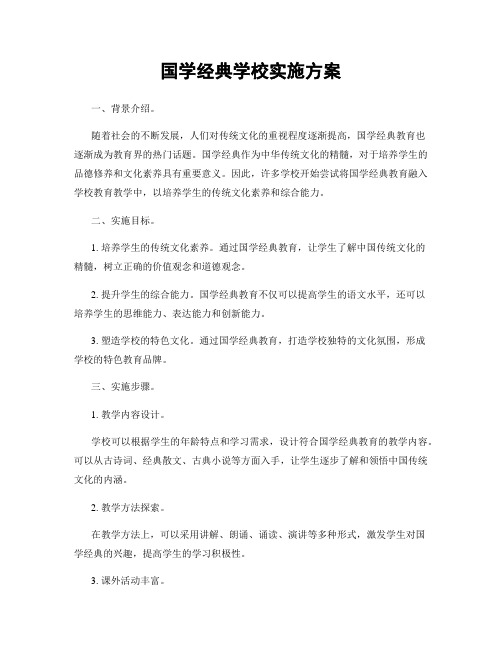 国学经典学校实施方案

一、背景介绍。

随着社会的不断发展，人们对传统文化的重视程度逐渐提高，国学经典教育也逐渐成为教育界的热门话题。国学经典作为中华传统文化的精髓，对于培养学生的品德修养和文化素养具有重要意义。因此，许多学校开始尝试将国学经典教育融入学校教育教学中，以培养学生的传统文化素养和综合能力。

二、实施目标。

1. 培养学生的传统文化素养。通过国学经典教育，让学生了解中国传统文化的精髓，树立正确的价值观念和道德观念。

2. 提升学生的综合能力。国学经典教育不仅可以提高学生的语文水平，还可以培养学生的思维能力、表达能力和创新能力。

3. 塑造学校的特色文化。通过国学经典教育，打造学校独特的文化氛围，形成学校的特色教育品牌。

三、实施步骤。

1. 教学内容设计。

学校可以根据学生的年龄特点和学习需求，设计符合国学经典教育的教学内容。可以从古诗词、经典散文、古典小说等方面入手，让学生逐步了解和领悟中国传统文化的内涵。

2. 教学方法探索。

在教学方法上，可以采用讲解、朗诵、诵读、演讲等多种形式，激发学生对国学经典的兴趣，提高学生的学习积极性。

3. 课外活动丰富。